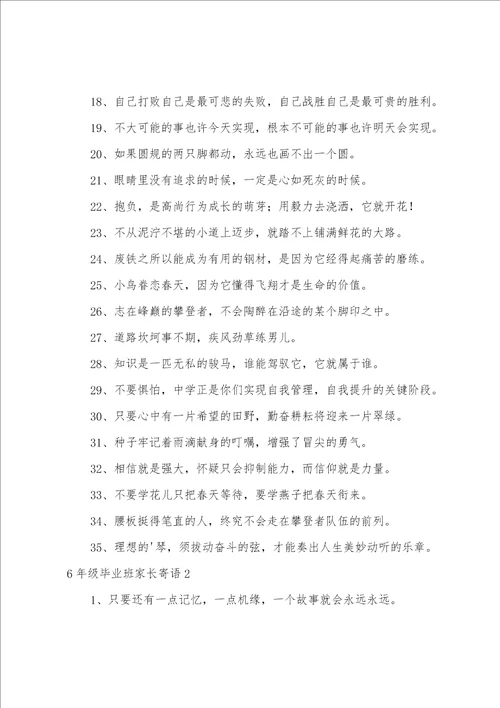 18、自己打败自己是最可悲的失败，自己战胜自己是最可贵的胜利。

19、不大可能的事也许今天实现，根本不可能的事也许明天会实现。

20、如果圆规的两只脚都动，永远也画不出一个圆。

21、眼睛里没有追求的时候，一定是心如死灰的时候。

22、抱负，是高尚行为成长的萌芽；用毅力去浇洒，它就开花！

23、不从泥泞不堪的小道上迈步，就踏不上铺满鲜花的大路。

24、废铁之所以能成为有用的钢材，是因为它经得起痛苦的磨练。

25、小鸟眷恋春天，因为它懂得飞翔才是生命的价值。

26、志在峰巅的攀登者，不会陶醉在沿途的某个脚印之中。

27、道路坎坷事不期，疾风劲草练男儿。

28、知识是一匹无私的骏马，谁能驾驭它，它就属于谁。

29、不要惧怕，中学正是你们实现自我管理，自我提升的关键阶段。

30、只要心中有一片希望的田野，勤奋耕耘将迎来一片翠绿。

31、种子牢记着雨滴献身的叮嘱，增强了冒尖的勇气。

32、相信就是强大，怀疑只会抑制能力，而信仰就是力量。

33、不要学花儿只把春天等待，要学燕子把春天衔来。

34、腰板挺得笔直的人，终究不会走在攀登者队伍的前列。

35、理想的'琴，须拨动奋斗的弦，才能奏出人生美妙动听的乐章。

6年级毕业班家长寄语2

1、只要还有一点记忆，一点机缘，一个故事就会永远永远。